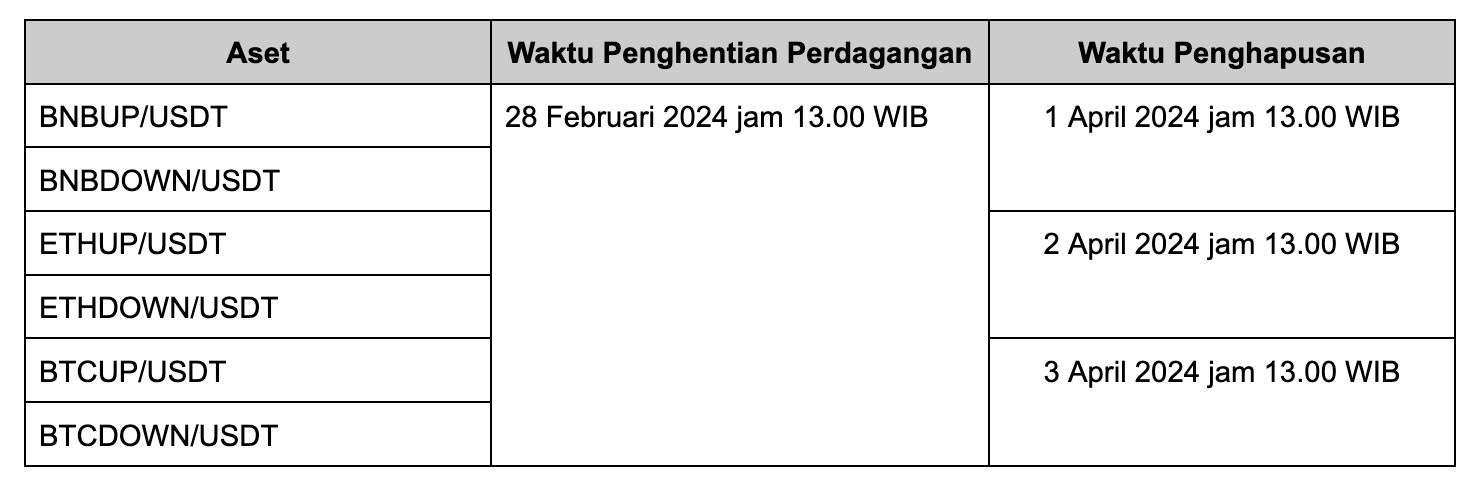 | Aset | Waktu Penghentian Perdagangan | Waktu Penghapusan |
|---|---|---|
| BNBUP/USDT | 28 Februari 2024 jam 13.00 WIB | 1 April 2024 jam 13.00 WIB |
| BNBDOWN/USDT | | |
| ETHUP/USDT | | 2 April 2024 jam 13.00 WIB |
| ETHDOWN/USDT | | |
| BTCUP/USDT | | 3 April 2024 jam 13.00 WIB |
| BTCDOWN/USDT | | |